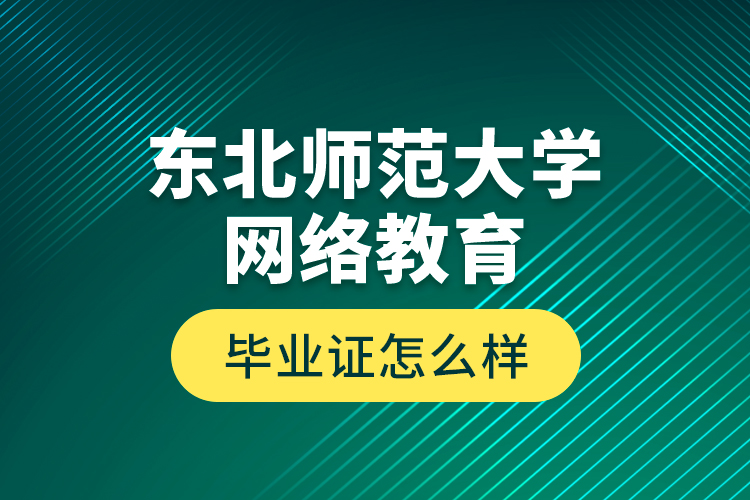 东北师范大学
网络教育

毕业证怎么样